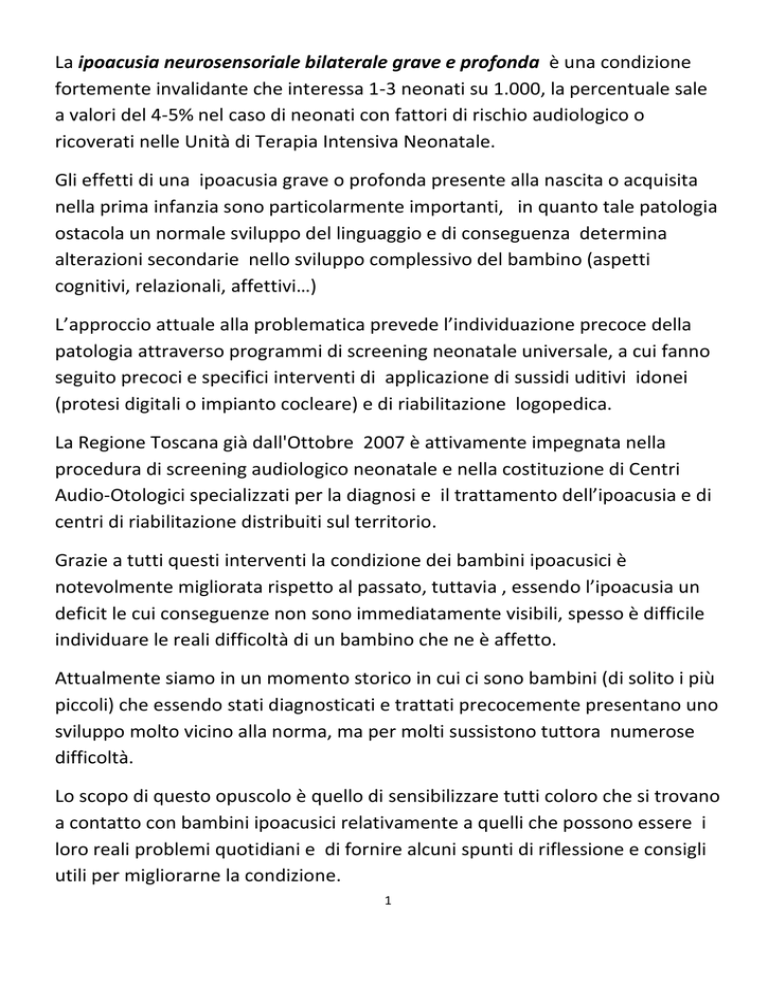 La ipoacusia neurosensoriale bilaterale grave e profonda è una condizione fortemente invalidante che interessa 1-3 neonati su 1.000, la percentuale sale a valori del 4-5% nel caso di neonati con fattori di rischio audiologico o ricoverati nelle Unità di Terapia Intensiva Neonatale.

Gli effetti di una ipoacusia grave o profonda presente alla nascita o acquisita nella prima infanzia sono particolarmente importanti, in quanto tale patologia ostacola un normale sviluppo del linguaggio e di conseguenza determina alterazioni secondarie nello sviluppo complessivo del bambino (aspetti cognitivi, relazionali, affettivi…)

L'approccio attuale alla problematica prevede l'individuazione precoce della patologia attraverso programmi di screening neonatale universale, a cui fanno seguito precoci e specifici interventi di applicazione di sussidi uditivi idonei (protesi digitali o impianto cocleare) e di riabilitazione logopedica.

La Regione Toscana già dall'Ottobre 2007 è attivamente impegnata nella procedura di screening audiologico neonatale e nella costituzione di Centri Audio-Otologici specializzati per la diagnosi e il trattamento dell'ipoacusia e di centri di riabilitazione distribuiti sul territorio.

Grazie a tutti questi interventi la condizione dei bambini ipoacusici è notevolmente migliorata rispetto al passato, tuttavia , essendo l'ipoacusia un deficit le cui conseguenze non sono immediatamente visibili, spesso è difficile individuare le reali difficoltà di un bambino che ne è affetto.

Attualmente siamo in un momento storico in cui ci sono bambini (di solito i più piccoli) che essendo stati diagnosticati e trattati precocemente presentano uno sviluppo molto vicino alla norma, ma per molti sussistono tuttora numerose difficoltà.

Lo scopo di questo opuscolo è quello di sensibilizzare tutti coloro che si trovano a contatto con bambini ipoacusici relativamente a quelli che possono essere i loro reali problemi quotidiani e di fornire alcuni spunti di riflessione e consigli utili per migliorarne la condizione.

1